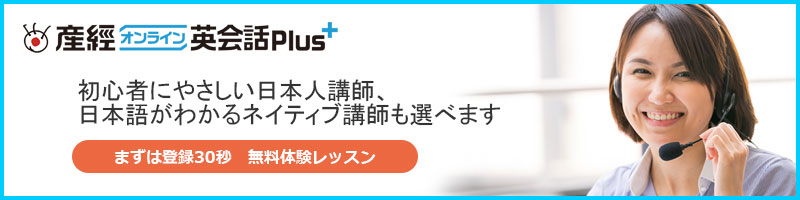 産經 オンライン 英会話Plus+

初心者にやさしい日本人講師、
日本語がわかるネイティブ講師も選べます

まずは登録30秒 無料体験レッスン